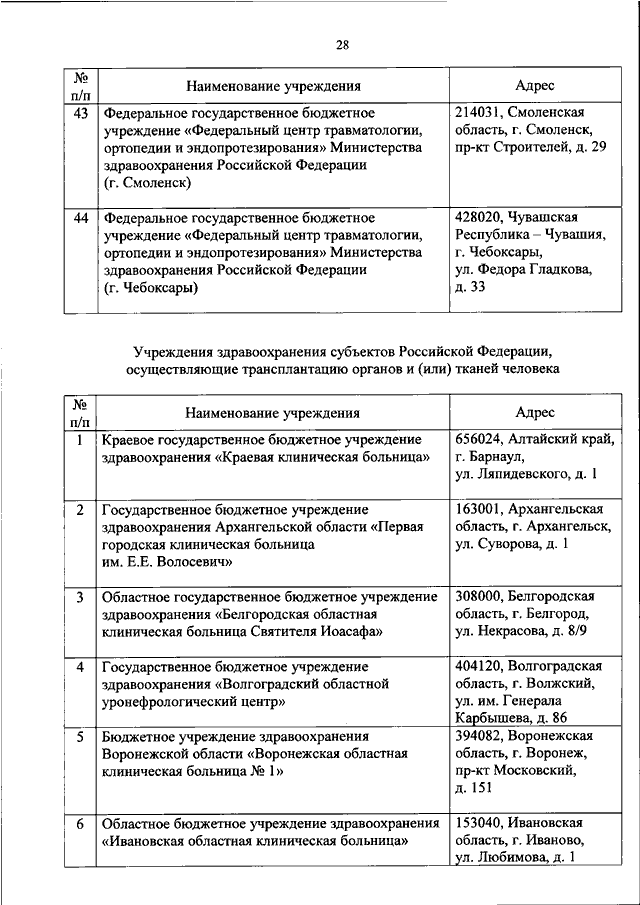 28

| № п/п | Наименование учреждения | Адрес |
|---|---|---|
| 43 | Федеральное государственное бюджетное учреждение «Федеральный центр травматологии, ортопедии и эндопротезирования» Министерства здравоохранения Российской Федерации (г. Смоленск) | 214031, Смоленская область, г. Смоленск, пр-кт Строителей, д. 29 |
| 44 | Федеральное государственное бюджетное учреждение «Федеральный центр травматологии, ортопедии и эндопротезирования» Министерства здравоохранения Российской Федерации (г. Чебоксары) | 428020, Чувашская Республика – Чувашия, г. Чебоксары, ул. Федора Гладкова, д. 33 |

Учреждения здравоохранения субъектов Российской Федерации, осуществляющие трансплантацию органов и (или) тканей человека

| № п/п | Наименование учреждения | Адрес |
|---|---|---|
| 1 | Краевое государственное бюджетное учреждение здравоохранения «Краевая клиническая больница» | 656024, Алтайский край, г. Барнаул, ул. Ляпидевского, д. 1 |
| 2 | Государственное бюджетное учреждение здравоохранения Архангельской области «Первая городская клиническая больница им. Е.Е. Волосевич» | 163001, Архангельская область, г. Архангельск, ул. Суворова, д. 1 |
| 3 | Областное государственное бюджетное учреждение здравоохранения «Белгородская областная клиническая больница Святителя Иоасафа» | 308000, Белгородская область, г. Белгород, ул. Некрасова, д. 8/9 |
| 4 | Государственное бюджетное учреждение здравоохранения «Волгоградский областной уронефрологический центр» | 404120, Волгоградская область, г. Волжский, ул. им. Генерала Карбышева, д. 86 |
| 5 | Бюджетное учреждение здравоохранения Воронежской области «Воронежская областная клиническая больница № 1» | 394082, Воронежская область, г. Воронеж, пр-кт Московский, д. 151 |
| 6 | Областное бюджетное учреждение здравоохранения «Ивановская областная клиническая больница» | 153040, Ивановская область, г. Иваново, ул. Любимова, д. 1 |